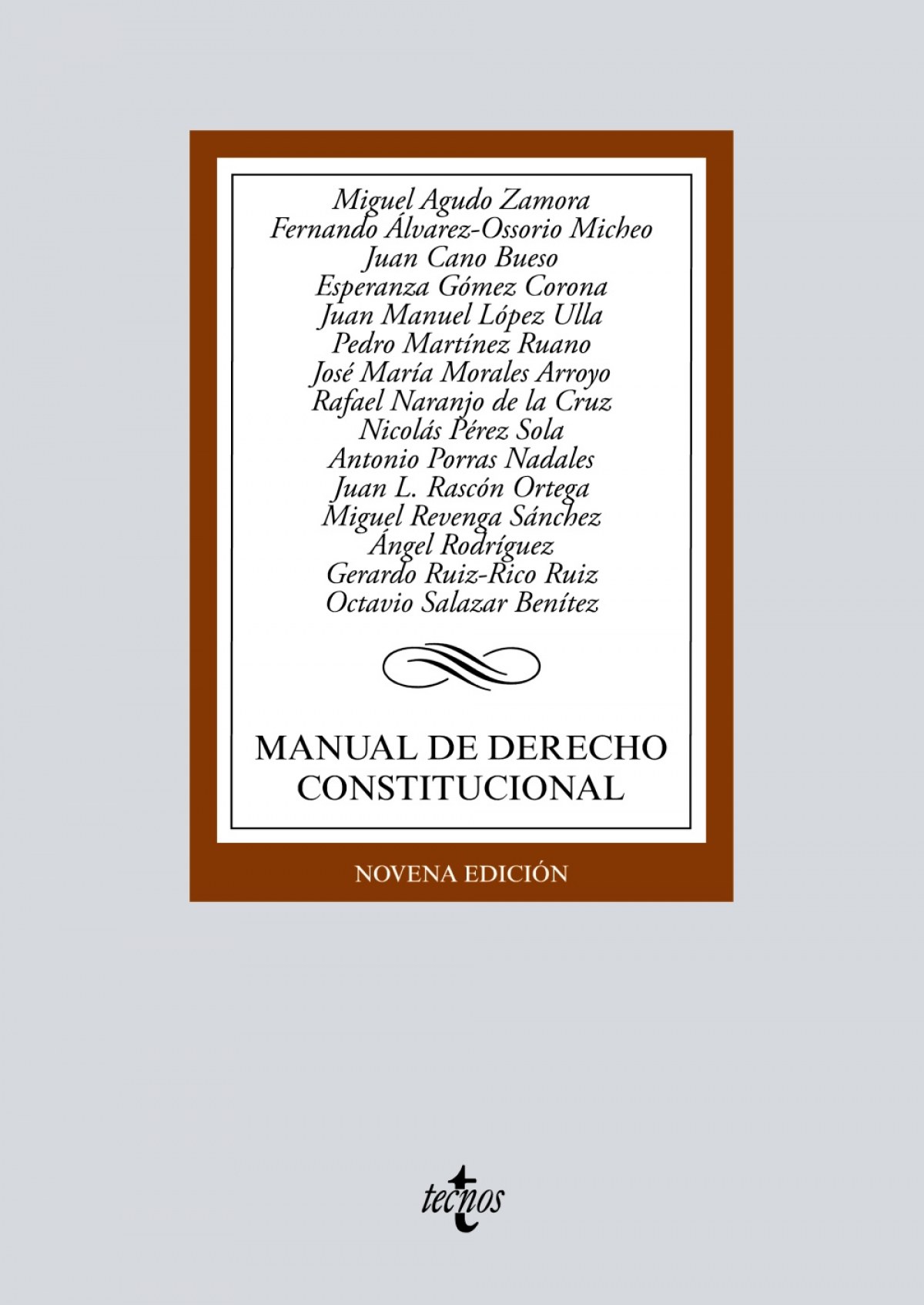 Miguel Agudo Zamora
Fernando Álvarez-Ossorio Micheo
Juan Cano Bueso
Esperanza Gómez Corona
Juan Manuel López Ulla
Pedro Martínez Ruano
José María Morales Arroyo
Rafael Naranjo de la Cruz
Nicolás Pérez Sola
Antonio Porras Nadales
Juan L. Rascón Ortega
Miguel Revenga Sánchez
Ángel Rodríguez
Gerardo Ruiz-Rico Ruiz
Octavio Salazar Benítez

MANUAL DE DERECHO CONSTITUCIONAL

NOVENA EDICIÓN

tecnos